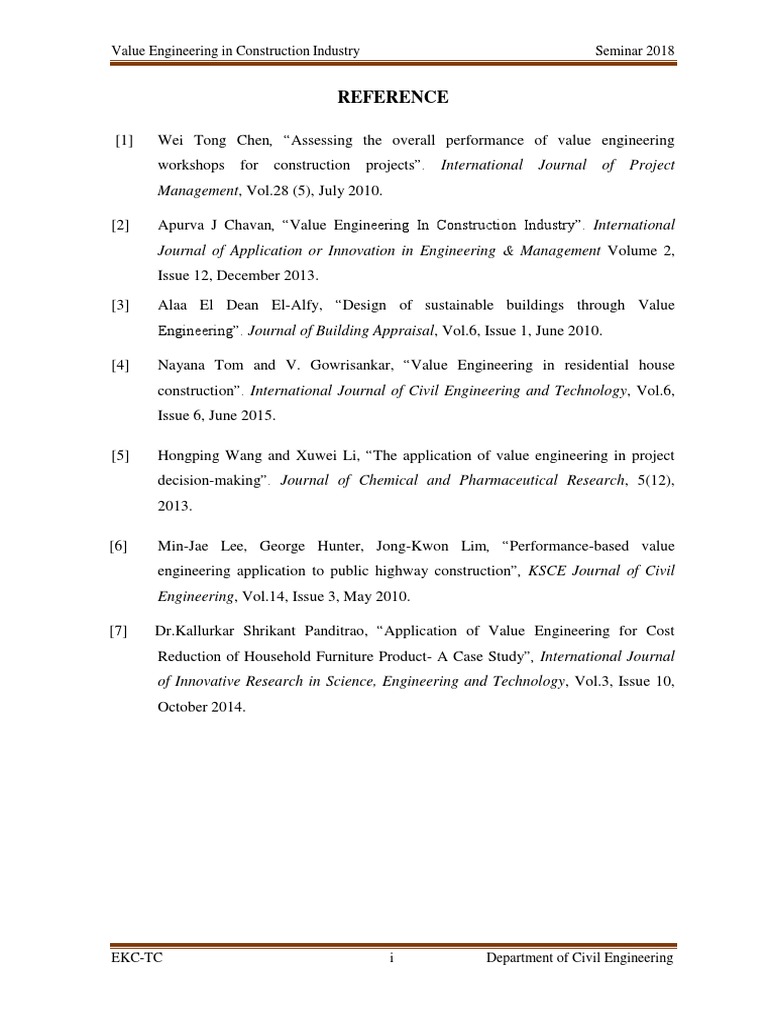 Value Engineering in Construction Industry Seminar 2018

REFERENCE

[1] Wei Tong Chen, “Assessing the overall performance of value engineering workshops for construction projects”. International Journal of Project Management, Vol.28 (5), July 2010.

[2] Apurva J Chavan, “Value Engineering In Construction Industry”. International Journal of Application or Innovation in Engineering & Management Volume 2, Issue 12, December 2013.

[3] Alaa El Dean El-Alfy, “Design of sustainable buildings through Value Engineering”. Journal of Building Appraisal, Vol.6, Issue 1, June 2010.

[4] Nayana Tom and V. Gowrisankar, “Value Engineering in residential house construction”. International Journal of Civil Engineering and Technology, Vol.6, Issue 6, June 2015.

[5] Hongping Wang and Xuwei Li, “The application of value engineering in project decision-making”. Journal of Chemical and Pharmaceutical Research, 5(12), 2013.

[6] Min-Jae Lee, George Hunter, Jong-Kwon Lim, “Performance-based value engineering application to public highway construction”, KSCE Journal of Civil Engineering, Vol.14, Issue 3, May 2010.

[7] Dr.Kallurkar Shrikant Panditrao, “Application of Value Engineering for Cost Reduction of Household Furniture Product- A Case Study”, International Journal of Innovative Research in Science, Engineering and Technology, Vol.3, Issue 10, October 2014.

EKC-TC i Department of Civil Engineering